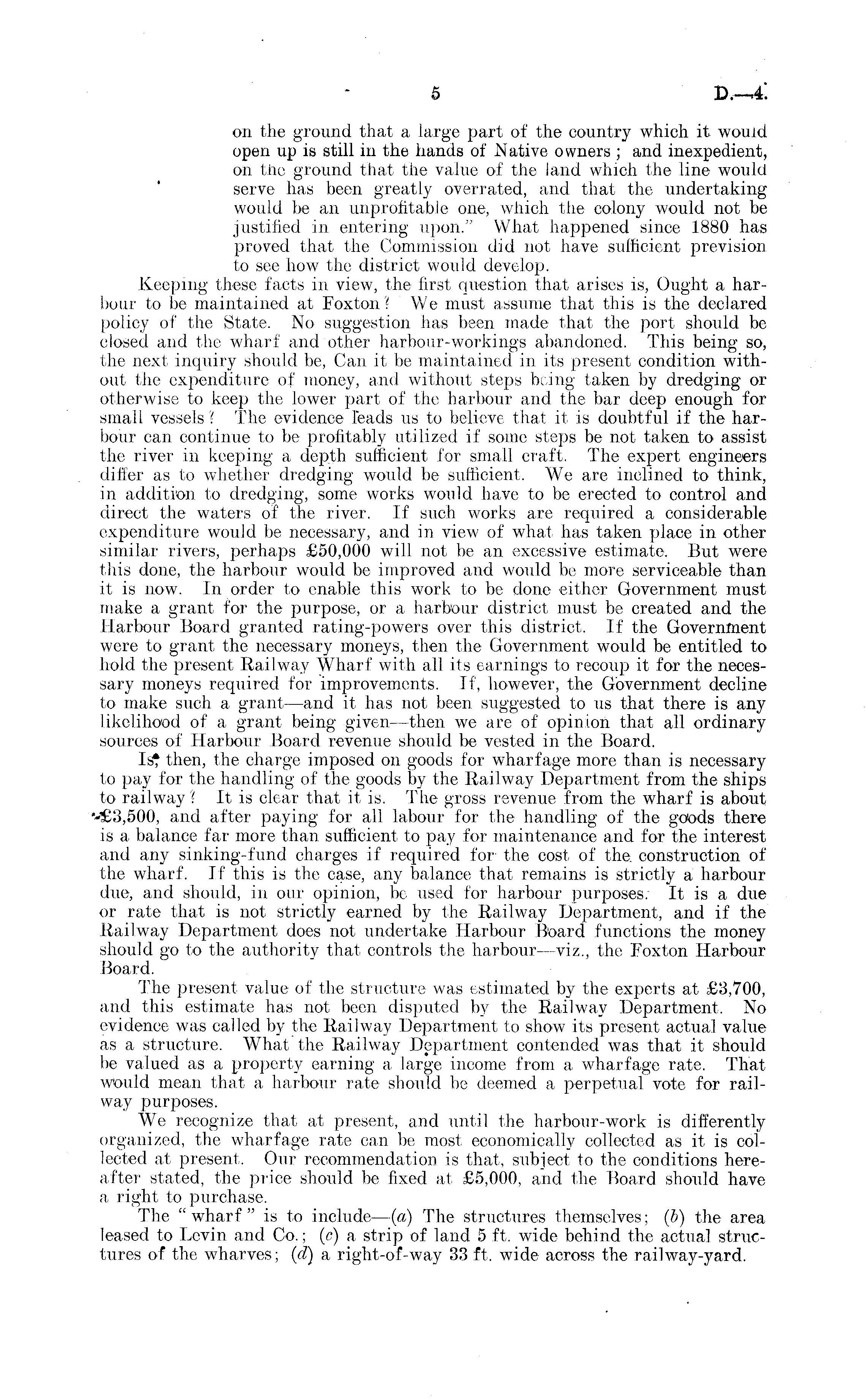 5 D.—4.

on the ground that a large part of the country which it would open up is still in the hands of Native owners; and inexpedient, on the ground that the value of the land which the line would serve has been greatly overrated, and that the undertaking would be an unprofitable one, which the colony would not be justified in entering upon." What happened since 1880 has proved that the Commission did not have sufficient prevision to see how the district would develop.

Keeping these facts in view, the first question that arises is, Ought a harbour to be maintained at Foxton? We must assume that this is the declared policy of the State. No suggestion has been made that the port should be closed and the wharf and other harbour-workings abandoned. This being so, the next inquiry should be, Can it be maintained in its present condition without the expenditure of money, and without steps being taken by dredging or otherwise to keep the lower part of the harbour and the bar deep enough for small vessels? The evidence leads us to believe that it is doubtful if the harbour can continue to be profitably utilized if some steps be not taken to assist the river in keeping a depth sufficient for small craft. The expert engineers differ as to whether dredging would be sufficient. We are inclined to think, in addition to dredging, some works would have to be erected to control and direct the waters of the river. If such works are required a considerable expenditure would be necessary, and in view of what has taken place in other similar rivers, perhaps £50,000 will not be an excessive estimate. But were this done, the harbour would be improved and would be more serviceable than it is now. In order to enable this work to be done either Government must make a grant for the purpose, or a harbour district must be created and the Harbour Board granted rating-powers over this district. If the Government were to grant the necessary moneys, then the Government would be entitled to hold the present Railway Wharf with all its earnings to recoup it for the necessary moneys required for improvements. If, however, the Government decline to make such a grant—and it has not been suggested to us that there is any likelihood of a grant being given—then we are of opinion that all ordinary sources of Harbour Board revenue should be vested in the Board.

Is, then, the charge imposed on goods for wharfage more than is necessary to pay for the handling of the goods by the Railway Department from the ships to railway? It is clear that it is. The gross revenue from the wharf is about £3,500, and after paying for all labour for the handling of the goods there is a balance far more than sufficient to pay for maintenance and for the interest and any sinking-fund charges if required for the cost of the construction of the wharf. If this is the case, any balance that remains is strictly a harbour due, and should, in our opinion, be used for harbour purposes. It is a due or rate that is not strictly earned by the Railway Department, and if the Railway Department does not undertake Harbour Board functions the money should go to the authority that controls the harbour—viz., the Foxton Harbour Board.

The present value of the structure was estimated by the experts at £3,700, and this estimate has not been disputed by the Railway Department. No evidence was called by the Railway Department to show its present actual value as a structure. What the Railway Department contended was that it should be valued as a property earning a large income from a wharfage rate. That would mean that a harbour rate should be deemed a perpetual vote for railway purposes.

We recognize that at present, and until the harbour-work is differently organized, the wharfage rate can be most economically collected as it is collected at present. Our recommendation is that, subject to the conditions hereafter stated, the price should be fixed at £5,000, and the Board should have a right to purchase.

The "wharf" is to include—(a) The structures themselves; (b) the area leased to Levin and Co.; (c) a strip of land 5 ft. wide behind the actual structures of the wharves; (d) a right-of-way 33 ft. wide across the railway-yard.